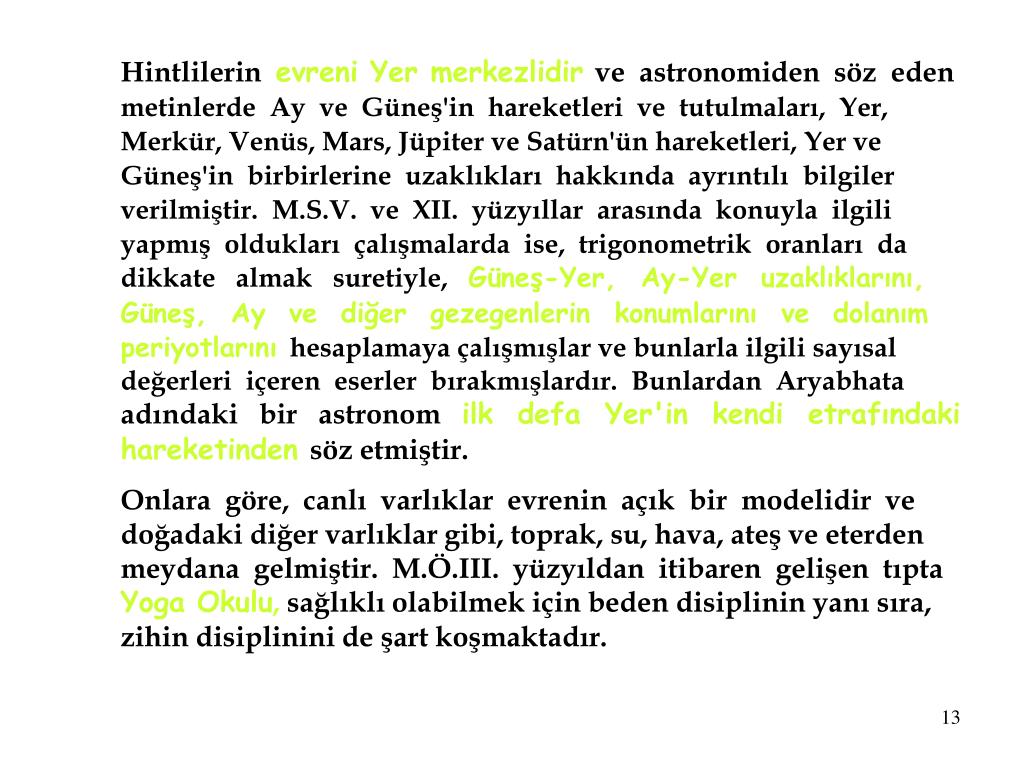 Hintlilerin evreni Yer merkezlidir ve astronomiden söz eden metinlerde Ay ve Güneş'in hareketleri ve tutulmaları, Yer, Merkür, Venüs, Mars, Jüpiter ve Satürn'ün hareketleri, Yer ve Güneş'in birbirlerine uzaklıkları hakkında ayrıntılı bilgiler verilmiştir. M.S.V. ve XII. yüzyıllar arasında konuyla ilgili yapmış oldukları çalışmalarda ise, trigonometrik oranları da dikkate almak suretiyle, Güneş-Yer, Ay-Yer uzaklıklarını, Güneş, Ay ve diğer gezegenlerin konumlarını ve dolanım periyotlarını hesaplamaya çalışmışlar ve bunlarla ilgili sayısal değerleri içeren eserler bırakmışlardır. Bunlardan Aryabhata adındaki bir astronom ilk defa Yer'in kendi etrafındaki hareketinden söz etmiştir.

Onlara göre, canlı varlıklar evrenin açık bir modelidir ve doğadaki diğer varlıklar gibi, toprak, su, hava, ateş ve eterden meydana gelmiştir. M.Ö.III. yüzyıldan itibaren gelişen tıpta Yoga Okulu, sağlıklı olabilmek için beden disiplinin yanı sıra, zihin disiplinini de şart koşmaktadır.

13